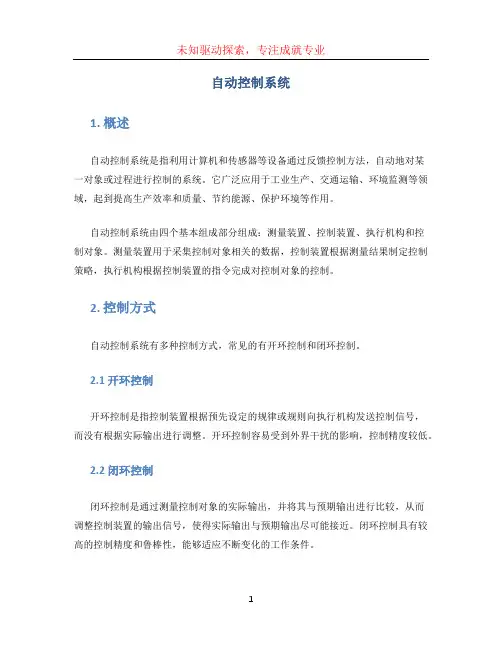 未知驱动探索，专注成就专业

自动控制系统

1. 概述

自动控制系统是指利用计算机和传感器等设备通过反馈控制方法，自动地对某一对象或过程进行控制的系统。它广泛应用于工业生产、交通运输、环境监测等领域，起到提高生产效率和质量、节约能源、保护环境等作用。

自动控制系统由四个基本组成部分组成：测量装置、控制装置、执行机构和控制对象。测量装置用于采集控制对象相关的数据，控制装置根据测量结果制定控制策略，执行机构根据控制装置的指令完成对控制对象的控制。

2. 控制方式

自动控制系统有多种控制方式，常见的有开环控制和闭环控制。

2.1 开环控制

开环控制是指控制装置根据预先设定的规律或规则向执行机构发送控制信号，而没有根据实际输出进行调整。开环控制容易受到外界干扰的影响，控制精度较低。

2.2 闭环控制

闭环控制是通过测量控制对象的实际输出，并将其与预期输出进行比较，从而调整控制装置的输出信号，使得实际输出与预期输出尽可能接近。闭环控制具有较高的控制精度和鲁棒性，能够适应不断变化的工作条件。

1